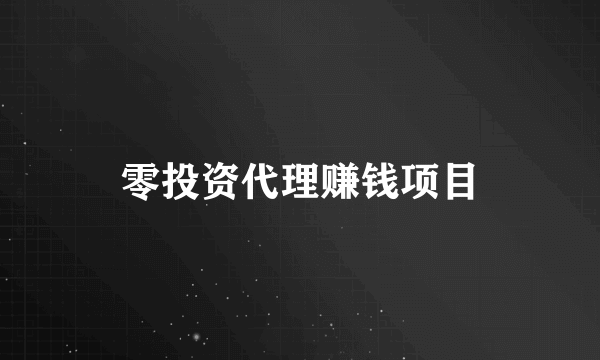 零投资代理赚钱项目